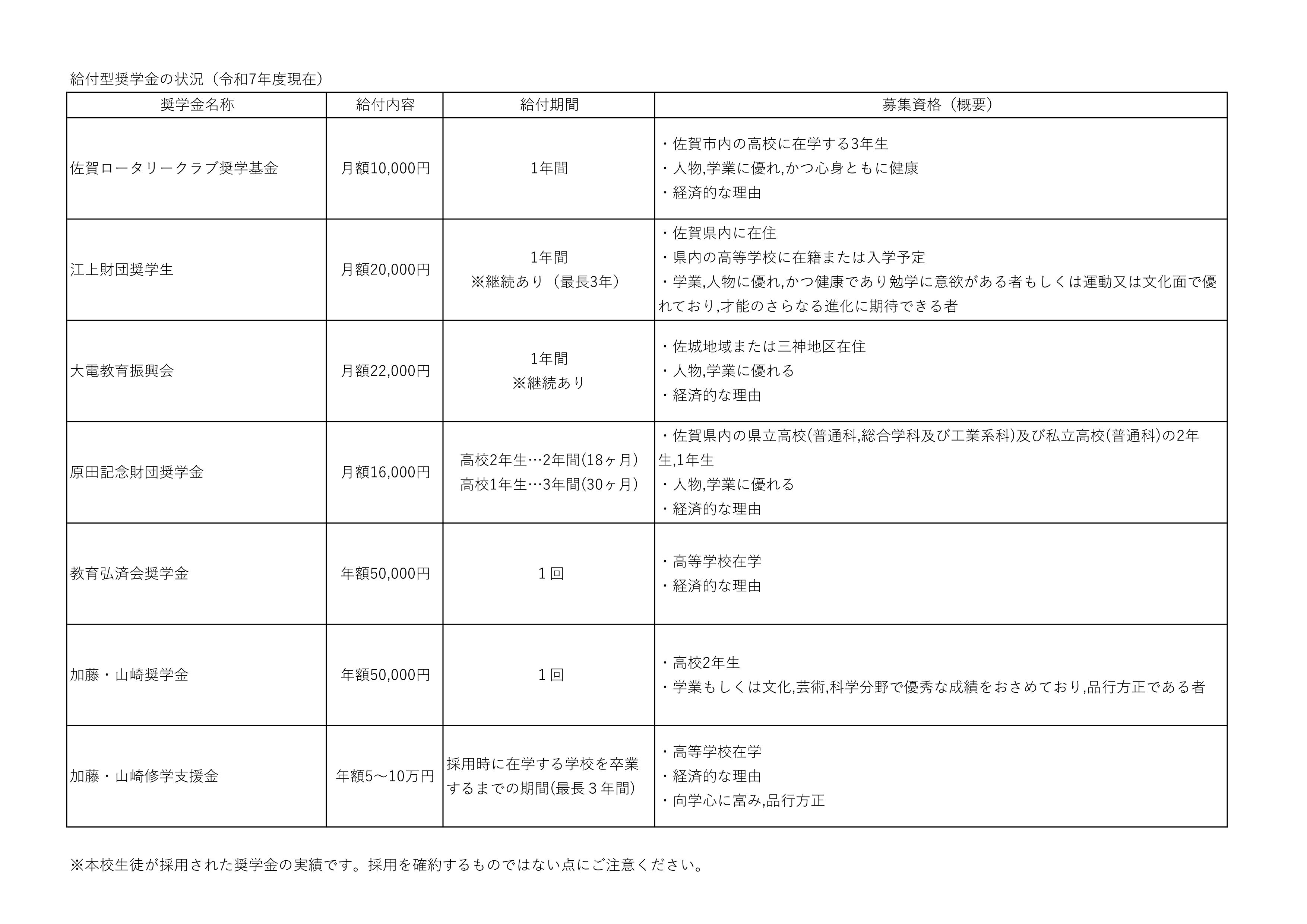 給付型奨学金の状況（令和7年度現在）

| 奨学金名称 | 給付内容 | 給付期間 | 募集資格（概要） |
|---|---|---|---|
| 佐賀ロータリークラブ奨学基金 | 月額10,000円 | 1年間 | ・佐賀市内の高校に在学する3年生 ・人物,学業に優れ,かつ心身ともに健康 ・経済的な理由 |
| 江上財団奨学生 | 月額20,000円 | 1年間 ※継続あり（最長3年） | ・佐賀県内に在住 ・県内の高等学校に在籍または入学予定 ・学業,人物に優れ,かつ健康であり勉学に意欲がある者もしくは運動又は文化面で優れており,才能のさらなる進化に期待できる者 |
| 大電教育振興会 | 月額22,000円 | 1年間 ※継続あり | ・佐城地域または三神地区在住 ・人物,学業に優れる ・経済的な理由 |
| 原田記念財団奨学金 | 月額16,000円 | 高校2年生…2年間(18ヶ月) 高校1年生…3年間(30ヶ月) | ・佐賀県内の県立高校(普通科,総合学科及び工業系科)及び私立高校(普通科)の2年生,1年生 ・人物,学業に優れる ・経済的な理由 |
| 教育弘済会奨学金 | 年額50,000円 | 1回 | ・高等学校在学 ・経済的な理由 |
| 加藤・山崎奨学金 | 年額50,000円 | 1回 | ・高校2年生 ・学業もしくは文化,芸術,科学分野で優秀な成績をおさめており,品行方正である者 |
| 加藤・山崎修学支援金 | 年額5～10万円 | 採用時に在学する学校を卒業するまでの期間(最長３年間) | ・高等学校在学 ・経済的な理由 ・向学心に富み,品行方正 |

※本校生徒が採用された奨学金の実績です。採用を確約するものではない点にご注意ください。